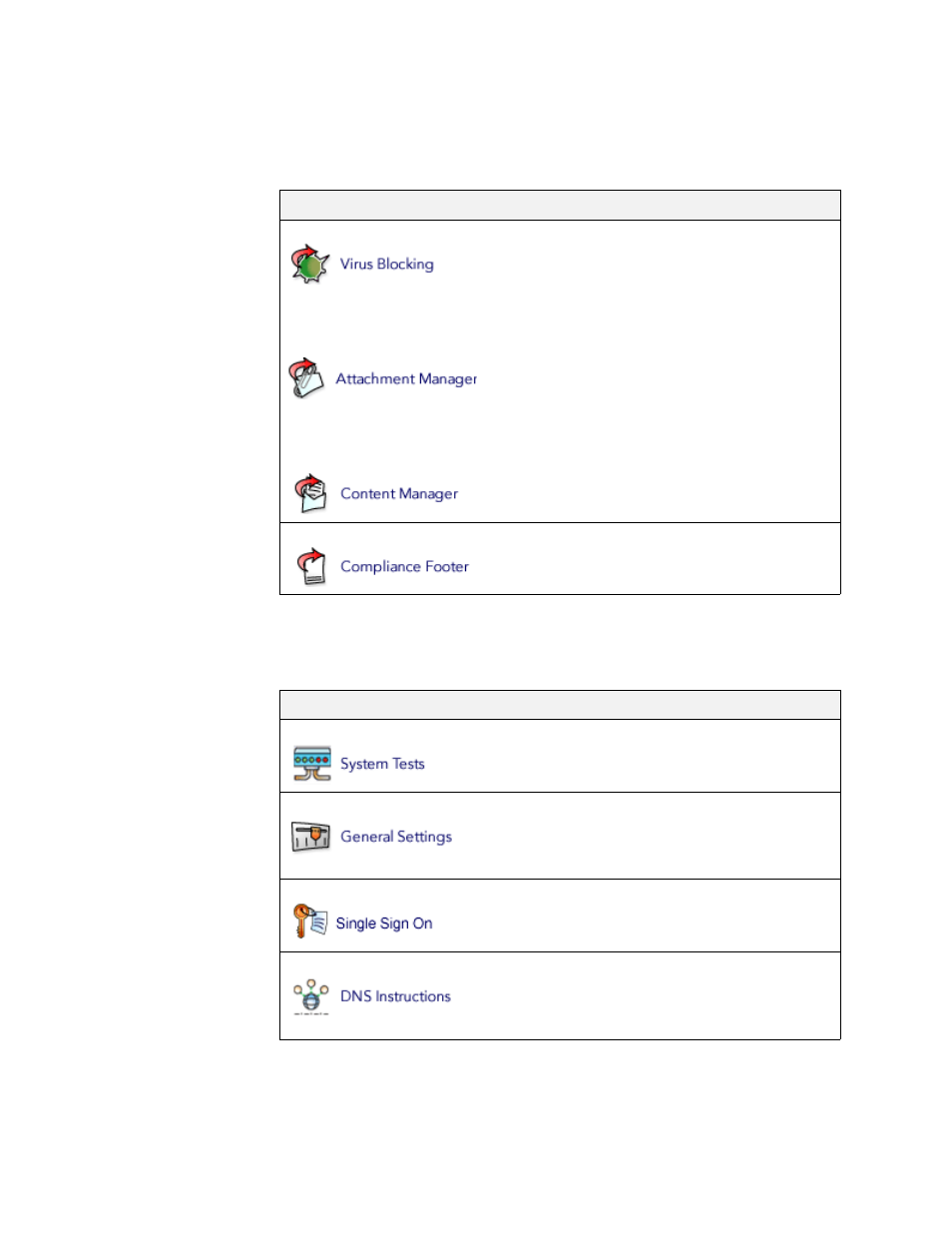 Virus Blocking

Attachment Manager

Content Manager

Compliance Footer

System Tests

General Settings

Single Sign On

DNS Instructions